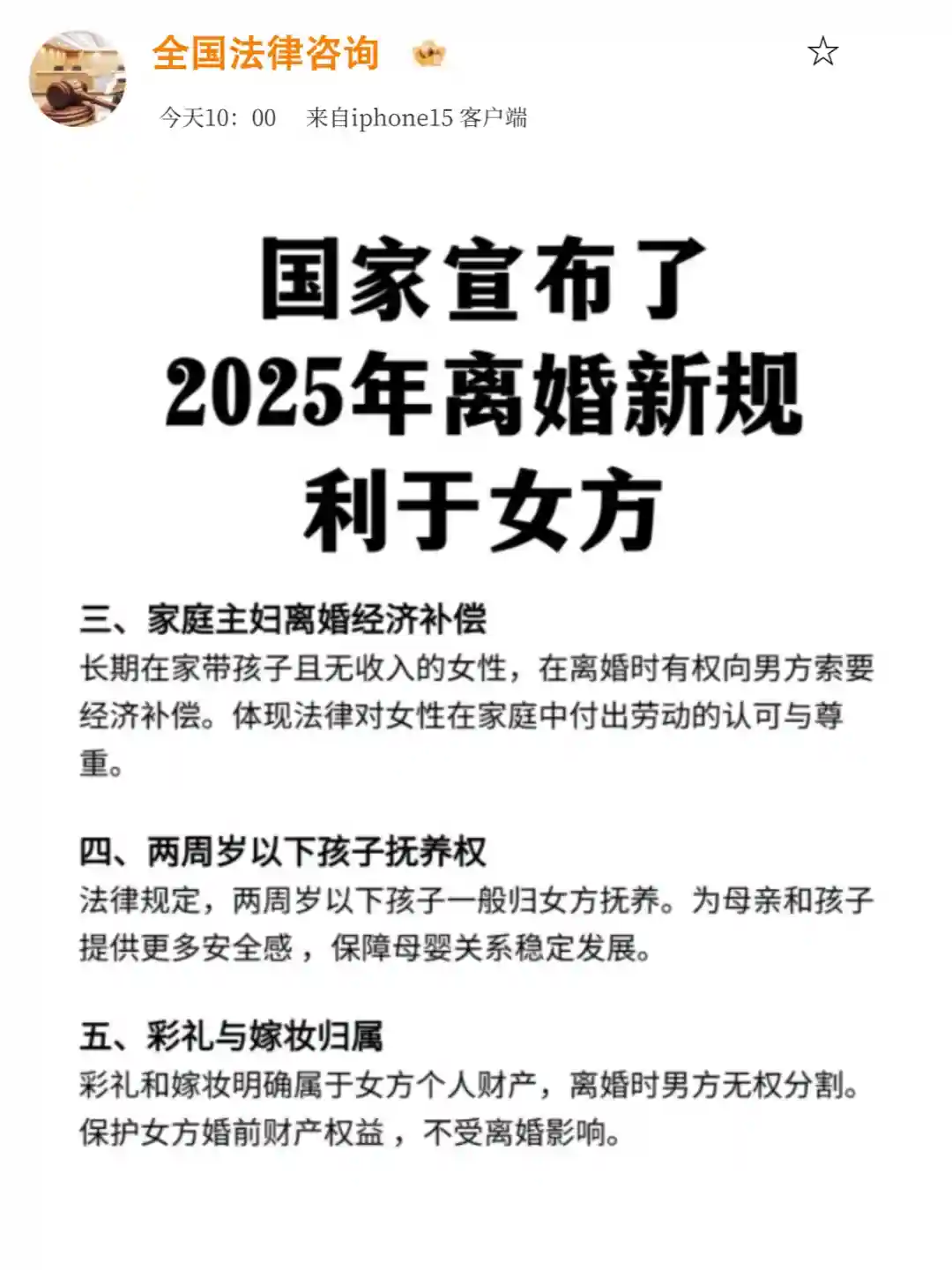 全国法律咨询

今天10：00　来自iphone15 客户端

国家宣布了
2025年离婚新规
利于女方

三、家庭主妇离婚经济补偿
长期在家带孩子且无收入的女性，在离婚时有权向男方索要经济补偿。体现法律对女性在家庭中付出劳动的认可与尊重。

四、两周岁以下孩子抚养权
法律规定，两周岁以下孩子一般归女方抚养。为母亲和孩子提供更多安全感，保障母婴关系稳定发展。

五、彩礼与嫁妆归属
彩礼和嫁妆明确属于女方个人财产，离婚时男方无权分割。保护女方婚前财产权益，不受离婚影响。